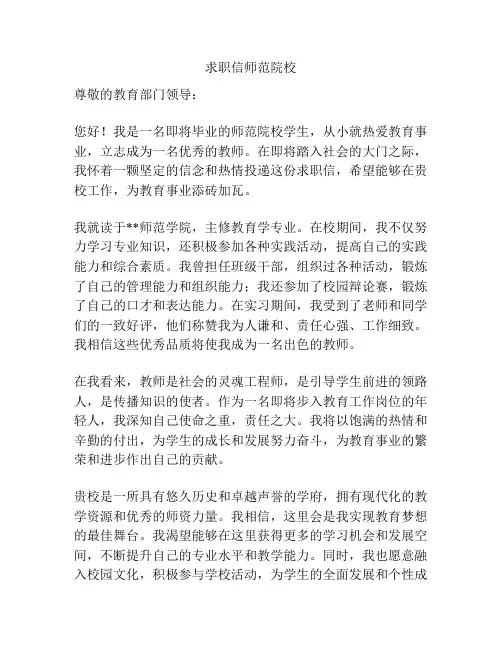 求职信师范院校

尊敬的教育部门领导：

您好！我是一名即将毕业的师范院校学生，从小就热爱教育事业，立志成为一名优秀的教师。在即将踏入社会的大门之际，我怀着一颗坚定的信念和热情投递这份求职信，希望能够在贵校工作，为教育事业添砖加瓦。

我就读于**师范学院，主修教育学专业。在校期间，我不仅努力学习专业知识，还积极参加各种实践活动，提高自己的实践能力和综合素质。我曾担任班级干部，组织过各种活动，锻炼了自己的管理能力和组织能力；我还参加了校园辩论赛，锻炼了自己的口才和表达能力。在实习期间，我受到了老师和同学们的一致好评，他们称赞我为人谦和、责任心强、工作细致。我相信这些优秀品质将使我成为一名出色的教师。

在我看来，教师是社会的灵魂工程师，是引导学生前进的领路人，是传播知识的使者。作为一名即将步入教育工作岗位的年轻人，我深知自己使命之重，责任之大。我将以饱满的热情和辛勤的付出，为学生的成长和发展努力奋斗，为教育事业的繁荣和进步作出自己的贡献。

贵校是一所具有悠久历史和卓越声誉的学府，拥有现代化的教学资源和优秀的师资力量。我相信，这里会是我实现教育梦想的最佳舞台。我渴望能够在这里获得更多的学习机会和发展空间，不断提升自己的专业水平和教学能力。同时，我也愿意融入校园文化，积极参与学校活动，为学生的全面发展和个性成